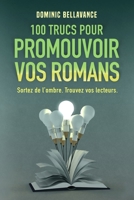 DOMINIC BELLAVANCE

100 TRUCS POUR PROMOUVOIR VOS ROMANS

Sortez de l'ombre. Trouvez vos lecteurs.